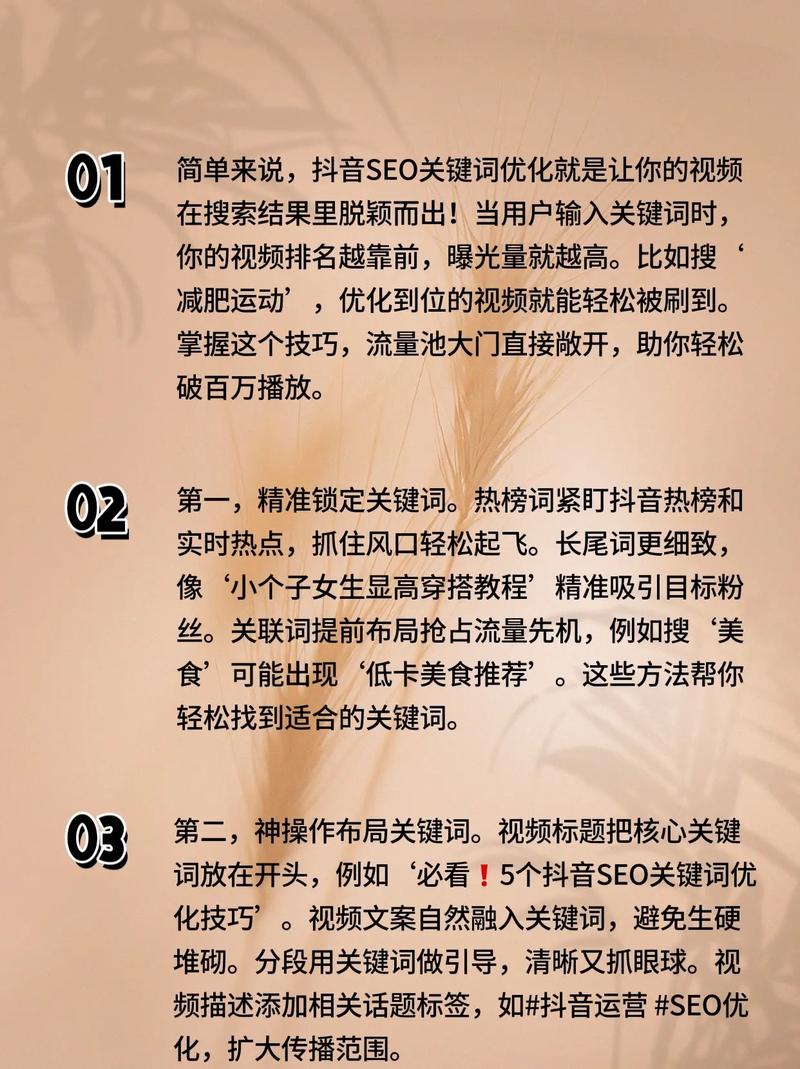 01

简单来说，抖音SEO关键词优化就是让你的视频在搜索结果里脱颖而出！当用户输入关键词时，你的视频排名越靠前，曝光量就越高。比如搜‘减肥运动’，优化到位的视频就能轻松被刷到。掌握这个技巧，流量池大门直接敞开，助你轻松破百万播放。

02

第一，精准锁定关键词。热榜词紧盯抖音热榜和实时热点，抓住风口轻松起飞。长尾词更细致，像‘小个子女生显高穿搭教程’精准吸引目标粉丝。关联词提前布局抢占流量先机，例如搜‘美食’可能出现‘低卡美食推荐’。这些方法帮你轻松找到适合的关键词。

03

第二，神操作布局关键词。视频标题把核心关键词放在开头，例如‘必看❗5个抖音SEO关键词优化技巧’。视频文案自然融入关键词，避免生硬堆砌。分段用关键词做引导，清晰又抓眼球。视频描述添加相关话题标签，如#抖音运营 #SEO优化，扩大传播范围。